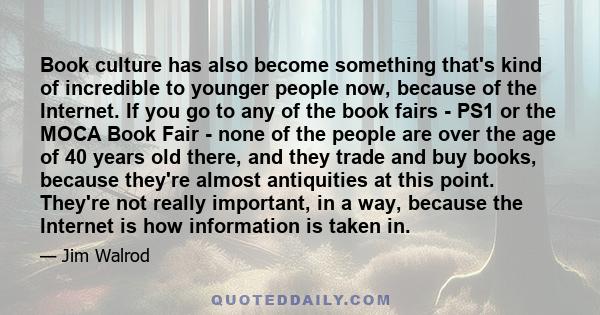 Book culture has also become something that's kind of incredible to younger people now, because of the Internet. If you go to any of the book fairs - PS1 or the MOCA Book Fair - none of the people are over the age of 40 years old there, and they trade and buy books, because they're almost antiquities at this point. They're not really important, in a way, because the Internet is how information is taken in.

— Jim Walrod

QUOTEDDAILY.COM